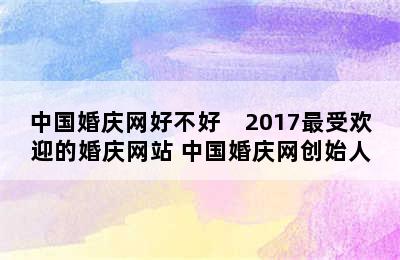 中国婚庆网好不好　2017最受欢迎的婚庆网站 中国婚庆网创始人